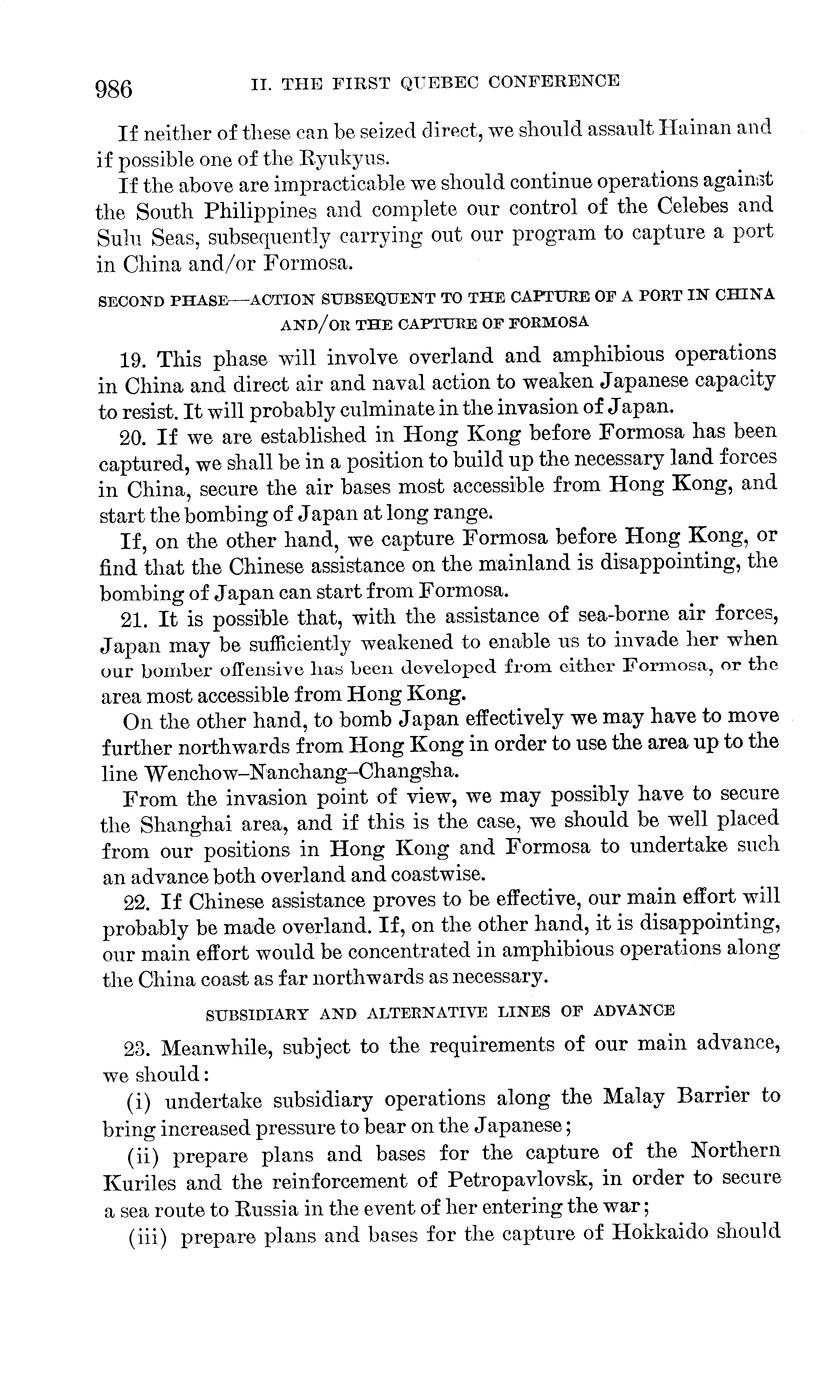 986 II. THE FIRST QUEBEC CONFERENCE

If neither of these can be seized direct, we should assault Hainan and if possible one of the Ryukyus.

If the above are impracticable we should continue operations against the South Philippines and complete our control of the Celebes and Sulu Seas, subsequently carrying out our program to capture a port in China and/or Formosa.

SECOND PHASE—ACTION SUBSEQUENT TO THE CAPTURE OF A PORT IN CHINA AND/OR THE CAPTURE OF FORMOSA

19. This phase will involve overland and amphibious operations in China and direct air and naval action to weaken Japanese capacity to resist. It will probably culminate in the invasion of Japan.

20. If we are established in Hong Kong before Formosa has been captured, we shall be in a position to build up the necessary land forces in China, secure the air bases most accessible from Hong Kong, and start the bombing of Japan at long range.

If, on the other hand, we capture Formosa before Hong Kong, or find that the Chinese assistance on the mainland is disappointing, the bombing of Japan can start from Formosa.

21. It is possible that, with the assistance of sea-borne air forces, Japan may be sufficiently weakened to enable us to invade her when our bomber offensive has been developed from either Formosa, or the area most accessible from Hong Kong.

On the other hand, to bomb Japan effectively we may have to move further northwards from Hong Kong in order to use the area up to the line Wenchow–Nanchang–Changsha.

From the invasion point of view, we may possibly have to secure the Shanghai area, and if this is the case, we should be well placed from our positions in Hong Kong and Formosa to undertake such an advance both overland and coastwise.

22. If Chinese assistance proves to be effective, our main effort will probably be made overland. If, on the other hand, it is disappointing, our main effort would be concentrated in amphibious operations along the China coast as far northwards as necessary.

SUBSIDIARY AND ALTERNATIVE LINES OF ADVANCE

23. Meanwhile, subject to the requirements of our main advance, we should:

(i) undertake subsidiary operations along the Malay Barrier to bring increased pressure to bear on the Japanese;

(ii) prepare plans and bases for the capture of the Northern Kuriles and the reinforcement of Petropavlovsk, in order to secure a sea route to Russia in the event of her entering the war;

(iii) prepare plans and bases for the capture of Hokkaido should